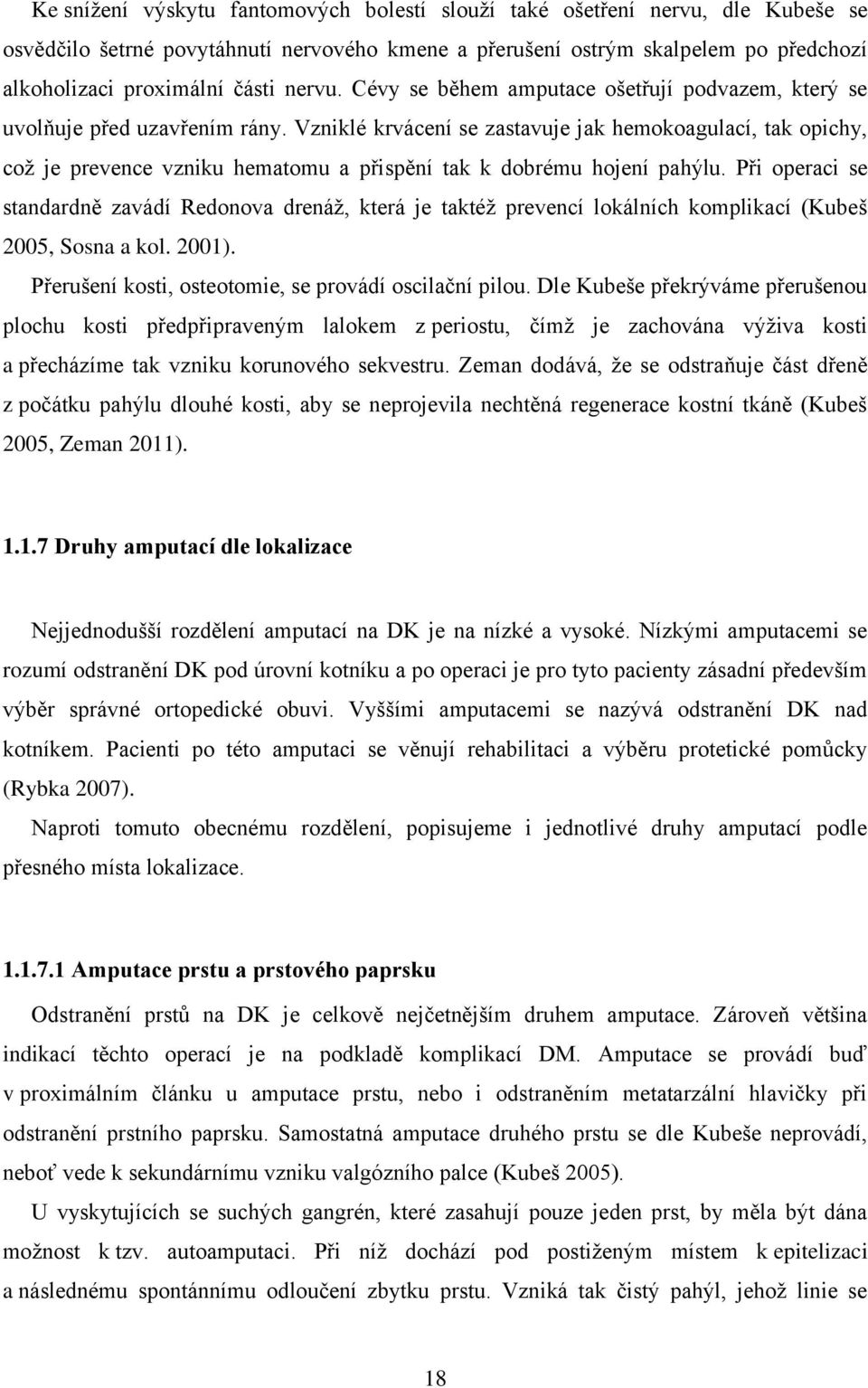 Ke snížení výskytu fantomových bolestí slouží také ošetření nervu, dle Kubeše se osvědčilo šetrné povytáhnutí nervového kmene a přerušení ostrým skalpelem po předchozí alkoholizaci proximální části nervu. Cévy se během amputace ošetřují podvazem, který se uvolňuje před uzavřením rány. Vzniklé krvácení se zastavuje jak hemokoagulací, tak opichy, což je prevence vzniku hematomu a přispění tak k dobrému hojení pahýlu. Při operaci se standardně zavádí Redonova drenáž, která je taktéž prevencí lokálních komplikací (Kubeš 2005, Sosna a kol. 2001).

Přerušení kosti, osteotomie, se provádí oscilační pilou. Dle Kubeše překrýváme přerušenou plochu kosti předpřipraveným lalokem z periostu, čímž je zachována výživa kosti a přecházíme tak vzniku korunového sekvestru. Zeman dodává, že se odstraňuje část dřeně z počátku pahýlu dlouhé kosti, aby se neprojevila nechtěná regenerace kostní tkáně (Kubeš 2005, Zeman 2011).

1.1.7 Druhy amputací dle lokalizace

Nejjednodušší rozdělení amputací na DK je na nízké a vysoké. Nízkými amputacemi se rozumí odstranění DK pod úrovní kotníku a po operaci je pro tyto pacienty zásadní především výběr správné ortopedické obuvi. Vyššími amputacemi se nazývá odstranění DK nad kotníkem. Pacienti po této amputaci se věnují rehabilitaci a výběru protetické pomůcky (Rybka 2007).

Naproti tomuto obecnému rozdělení, popisujeme i jednotlivé druhy amputací podle přesného místa lokalizace.

1.1.7.1 Amputace prstu a prstového paprsku

Odstranění prstů na DK je celkově nejčetnějším druhem amputace. Zároveň většina indikací těchto operací je na podkladě komplikací DM. Amputace se provádí buď v proximálním článku u amputace prstu, nebo i odstraněním metatarzální hlavičky při odstranění prstního paprsku. Samostatná amputace druhého prstu se dle Kubeše neprovádí, neboť vede k sekundárnímu vzniku valgózního palce (Kubeš 2005).

U vyskytujících se suchých gangrén, které zasahují pouze jeden prst, by měla být dána možnost k tzv. autoamputaci. Při níž dochází pod postiženým místem k epitelizaci a následnému spontánnímu odloučení zbytku prstu. Vzniká tak čistý pahýl, jehož linie se

18